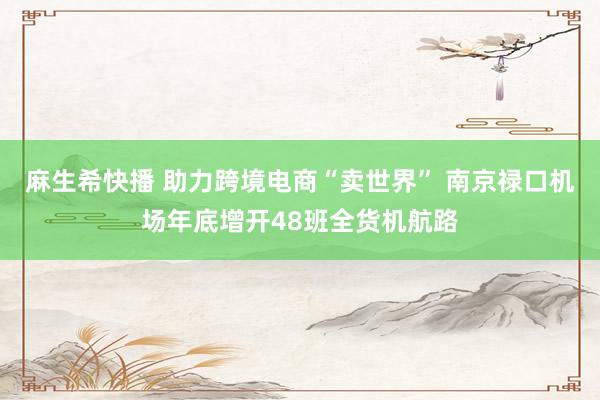 麻生希快播 助力跨境电商“卖世界” 南京禄口机场年底增开48班全货机航路